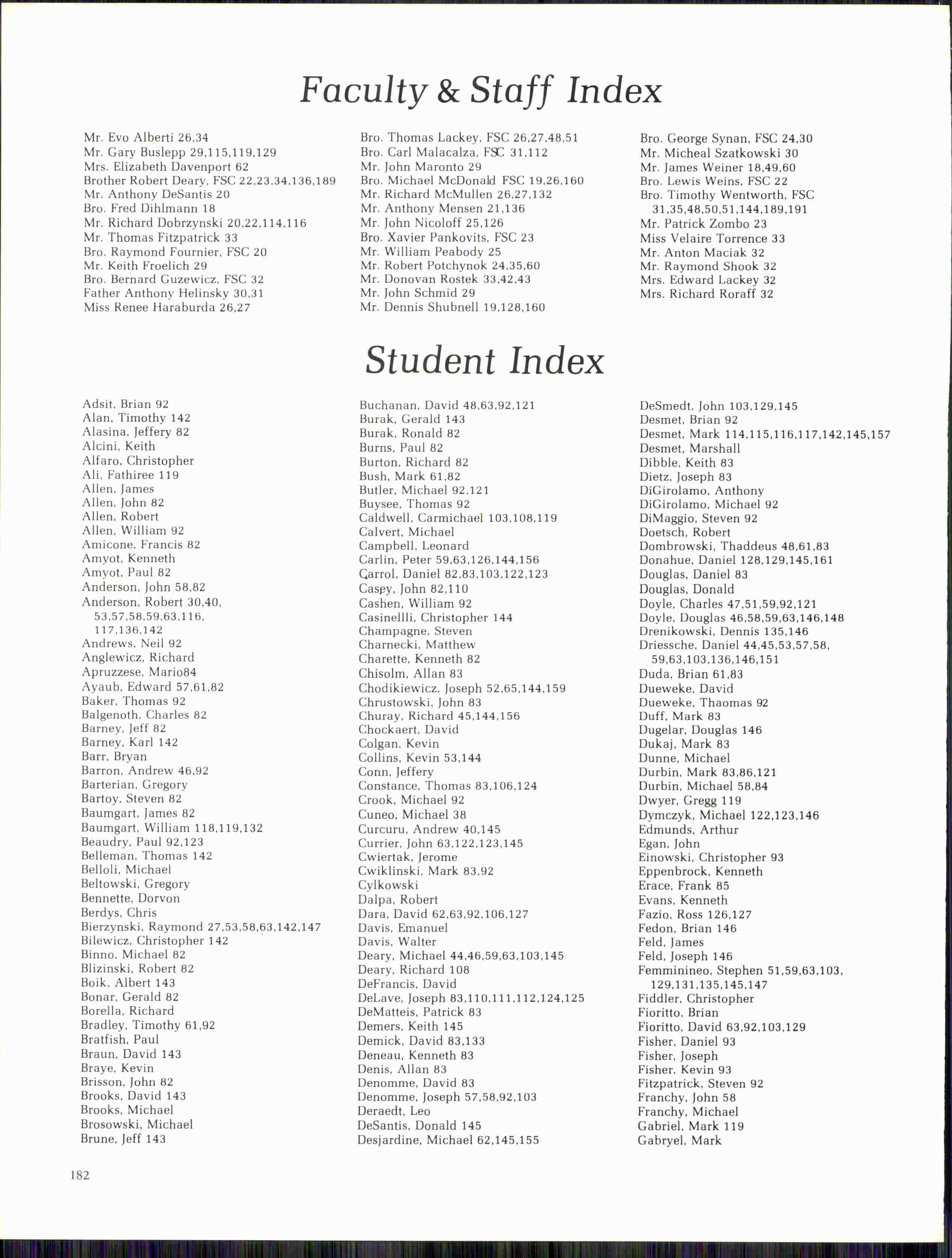 Faculty & Staff Index

Mr. Evo Alberti 26,34
Mr. Gary Buslepp 29,115,119,129
Mrs. Elizabeth Davenport 62
Brother Robert Deary, FSC 22,23,34,136,189
Mr. Anthony DeSantis 20
Bro. Fred Dihlmann 18
Mr. Richard Dobrzynski 20,22,114,116
Mr. Thomas Fitzpatrick 33
Bro. Raymond Fournier, FSC 20
Mr. Keith Froelich 29
Bro. Bernard Guzewicz, FSC 32
Father Anthony Helinsky 30,31
Miss Renee Haraburda 26,27

Bro. Thomas Lackey, FSC 26,27,48,51
Bro. Carl Malacalza, FSC 31,112
Mr. John Maronto 29
Bro. Michael McDonald FSC 19,26,160
Mr. Richard McMullen 26,27,132
Mr. Anthony Mensen 21,136
Mr. John Nicoloff 25,126
Bro. Xavier Pankovits, FSC 23
Mr. William Peabody 25
Mr. Robert Potchynok 24,35,60
Mr. Donovan Rostek 33,42,43
Mr. John Schmid 29
Mr. Dennis Shubnell 19,128,160

Bro. George Synan, FSC 24,30
Mr. Micheal Szatkowski 30
Mr. James Weiner 18,49,60
Bro. Lewis Weins, FSC 22
Bro. Timothy Wentworth, FSC 31,35,48,50,51,144,189,191
Mr. Patrick Zombo 23
Miss Velaire Torrence 33
Mr. Anton Maciak 32
Mr. Raymond Shook 32
Mrs. Edward Lackey 32
Mrs. Richard Roraff 32

Student Index

Adsit, Brian 92
Alan, Timothy 142
Alasina, Jeffery 82
Alcini, Keith
Alfaro, Christopher
Ali, Fathiree 119
Allen, James
Allen, John 82
Allen, Robert
Allen, William 92
Amicone, Francis 82
Amyot, Kenneth
Amyot, Paul 82
Anderson, John 58,82
Anderson, Robert 30,40, 53,57,58,59,63,116, 117,136,142
Andrews, Neil 92
Anglewicz, Richard
Apruzzese, Mario84
Ayaub, Edward 57,61,82
Baker, Thomas 92
Balgenoth, Charles 82
Barney, Jeff 82
Barney, Karl 142
Barr, Bryan
Barron, Andrew 46,92
Barterian, Gregory
Bartoy, Steven 82
Baumgart, James 82
Baumgart, William 118,119,132
Beaudry, Paul 92,123
Belleman, Thomas 142
Belloli, Michael
Beltowski, Gregory
Bennette, Dorvon
Berdys, Chris
Bierzynski, Raymond 27,53,58,63,142,147
Bilewicz, Christopher 142
Binno, Michael 82
Blizinski, Robert 82
Boik, Albert 143
Bonar, Gerald 82
Borella, Richard
Bradley, Timothy 61,92
Bratfish, Paul
Braun, David 143
Braye, Kevin
Brisson, John 82
Brooks, David 143
Brooks, Michael
Brosowski, Michael
Brune, Jeff 143

Buchanan, David 48,63,92,121
Burak, Gerald 143
Burak, Ronald 82
Burns, Paul 82
Burton, Richard 82
Bush, Mark 61,82
Butler, Michael 92,121
Buysee, Thomas 92
Caldwell, Carmichael 103,108,119
Calvert, Michael
Campbell, Leonard
Carlin, Peter 59,63,126,144,156
Carrol, Daniel 82,83,103,122,123
Casey, John 82,110
Cashen, William 92
Casinellli, Christopher 144
Champagne, Steven
Charnecki, Matthew
Charette, Kenneth 82
Chisolm, Allan 83
Chodikiewicz, Joseph 52,65,144,159
Chrustowski, John 83
Churay, Richard 45,144,156
Chockaert, David
Colgan, Kevin
Collins, Kevin 53,144
Conn, Jeffery
Constance, Thomas 83,106,124
Crook, Michael 92
Cuneo, Michael 38
Curcuru, Andrew 40,145
Currier, John 63,122,123,145
Cwiertak, Jerome
Cwiklinski, Mark 83,92
Cylkowski
Dalpa, Robert
Dara, David 62,63,92,106,127
Davis, Emanuel
Davis, Walter
Deary, Michael 44,46,59,63,103,145
Deary, Richard 108
DeFrancis, David
DeLave, Joseph 83,110,111,112,124,125
DeMatteis, Patrick 83
Demers, Keith 145
Demick, David 83,133
Deneau, Kenneth 83
Denis, Allan 83
Denomme, David 83
Denomme, Joseph 57,58,92,103
Deraedt, Leo
DeSantis, Donald 145
Desjardine, Michael 62,145,155

DeSmedt, John 103,129,145
Desmet, Brian 92
Desmet, Mark 114,115,116,117,142,145,157
Desmet, Marshall
Dibble, Keith 83
Dietz, Joseph 83
DiGirolamo, Anthony
DiGirolamo, Michael 92
DiMaggio, Steven 92
Doetsch, Robert
Dombrowski, Thaddeus 48,61,83
Donahue, Daniel 128,129,145,161
Douglas, Daniel 83
Douglas, Donald
Doyle, Charles 47,51,59,92,121
Doyle, Douglas 46,58,59,63,146,148
Drenikowski, Dennis 135,146
Driessche, Daniel 44,45,53,57,58, 59,63,103,136,146,151
Duda, Brian 61,83
Dueweke, David
Dueweke, Thaomas 92
Duff, Mark 83
Dugelar, Douglas 146
Dukaj, Mark 83
Dunne, Michael
Durbin, Mark 83,86,121
Durbin, Michael 58,84
Dwyer, Gregg 119
Dymczyk, Michael 122,123,146
Edmunds, Arthur
Egan, John
Einowski, Christopher 93
Eppenbrock, Kenneth
Erace, Frank 85
Evans, Kenneth
Fazio, Ross 126,127
Fedon, Brian 146
Feld, James
Feld, Joseph 146
Femminineo, Stephen 51,59,63,103, 129,131,135,145,147
Fiddler, Christopher
Fioritto, Brian
Fioritto, David 63,92,103,129
Fisher, Daniel 93
Fisher, Joseph
Fisher, Kevin 93
Fitzpatrick, Steven 92
Franchy, John 58
Franchy, Michael
Gabriel, Mark 119
Gabryel, Mark

182